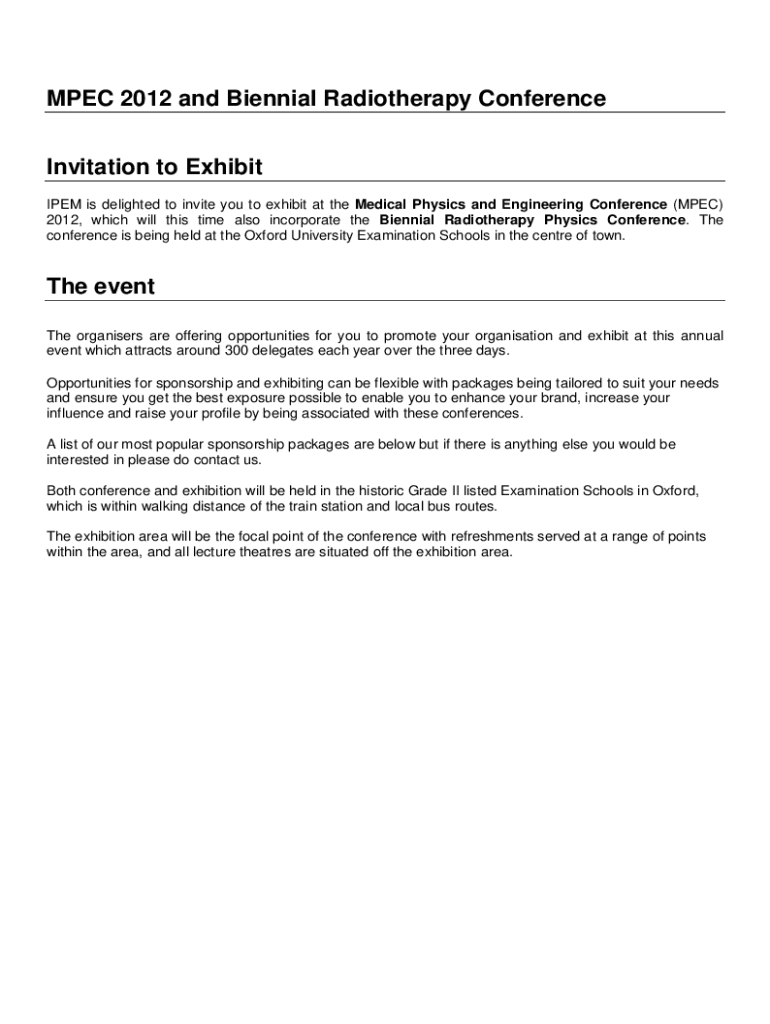 MPEC 2012 and Biennial Radiotherapy Conference

Invitation to Exhibit

IPEM is delighted to invite you to exhibit at the Medical Physics and Engineering Conference (MPEC) 2012, which will this time also incorporate the Biennial Radiotherapy Physics Conference. The conference is being held at the Oxford University Examination Schools in the centre of town.

The event

The organisers are offering opportunities for you to promote your organisation and exhibit at this annual event which attracts around 300 delegates each year over the three days.

Opportunities for sponsorship and exhibiting can be flexible with packages being tailored to suit your needs and ensure you get the best exposure possible to enable you to enhance your brand, increase your influence and raise your profile by being associated with these conferences.

A list of our most popular sponsorship packages are below but if there is anything else you would be interested in please do contact us.

Both conference and exhibition will be held in the historic Grade II listed Examination Schools in Oxford, which is within walking distance of the train station and local bus routes.

The exhibition area will be the focal point of the conference with refreshments served at a range of points within the area, and all lecture theatres are situated off the exhibition area.